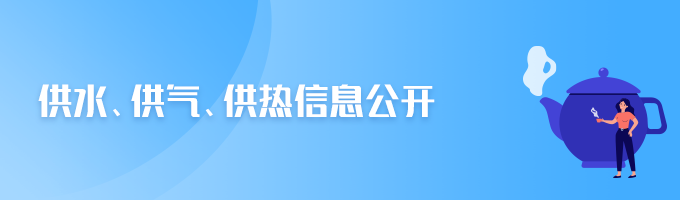 供水、供气、供热信息公开